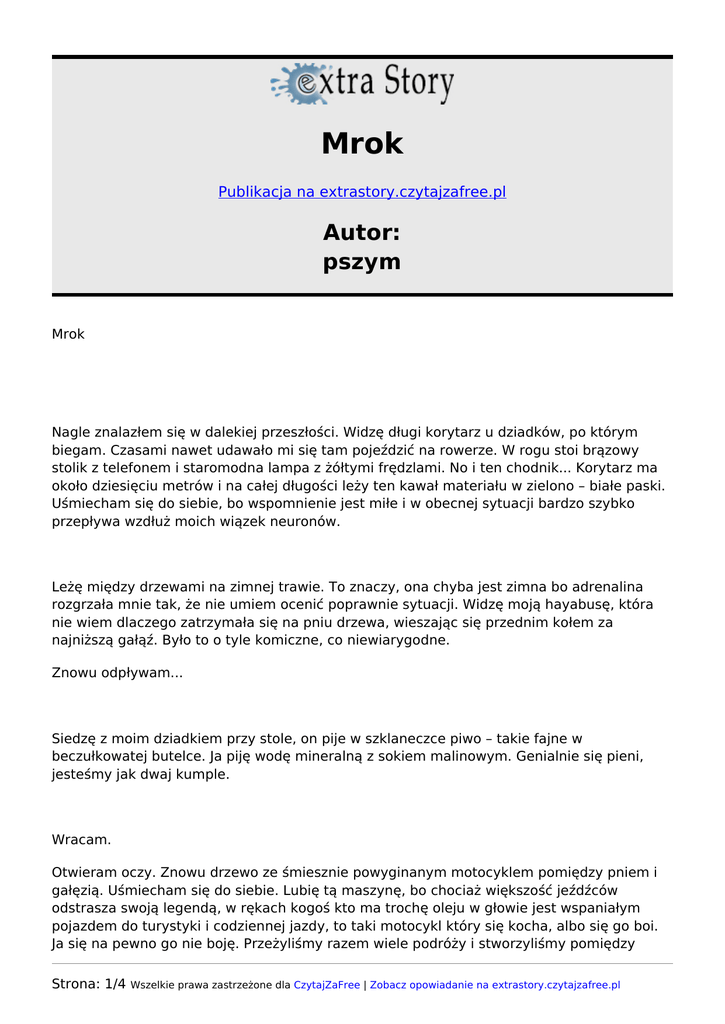 extra Story

Mrok

Publikacja na extrastory.czytajzafree.pl

Autor:
pszym

Mrok

Nagle znalazłem się w dalekiej przeszłości. Widzę długi korytarz u dziadków, po którym biegam. Czasami nawet udawało mi się tam pojeździć na rowerze. W rogu stoi brązowy stolik z telefonem i staromodna lampa z żółtymi frędzlami. No i ten chodnik... Korytarz ma około dziesięciu metrów i na całej długości leży ten kawał materiału w zielono – białe paski. Uśmiecham się do siebie, bo wspomnienie jest miłe i w obecnej sytuacji bardzo szybko przepływa wzdłuż moich wiązek neuronów.

Leżę między drzewami na zimnej trawie. To znaczy, ona chyba jest zimna bo adrenalina rozgrzała mnie tak, że nie umiem ocenić poprawnie sytuacji. Widzę moją hayabusę, która nie wiem dlaczego zatrzymała się na pniu drzewa, wieszając się przednim kołem za najniższą gałąź. Było to o tyle komiczne, co niewiarygodne.

Znowu odpływam...

Siedzę z moim dziadkiem przy stole, on pije w szklaneczce piwo – takie fajne w beczułkowatej butelce. Ja piję wodę mineralną z sokiem malinowym. Genialnie się pieni, jesteśmy jak dwaj kumple.

Wracam.

Otwieram oczy. Znowu drzewo ze śmiesznie powyginanym motocyklem pomiędzy pniem i gałęzią. Uśmiecham się do siebie. Lubię tą maszynę, bo chociaż większość jeźdźców odstrasza swoją legendą, w rękach kogoś kto ma trochę oleju w głowie jest wspaniałym pojazdem do turystyki i codziennej jazdy, to taki motocykl który się kocha, albo się go boi. Ja się na pewno go nie boję. Przeżyliśmy razem wiele podróży i stworzyliśmy pomiędzy

Strona: 1/4 Wszelkie prawa zastrzeżone dla CzytajZaFree | Zobacz opowiadanie na extrastory.czytajzafree.pl